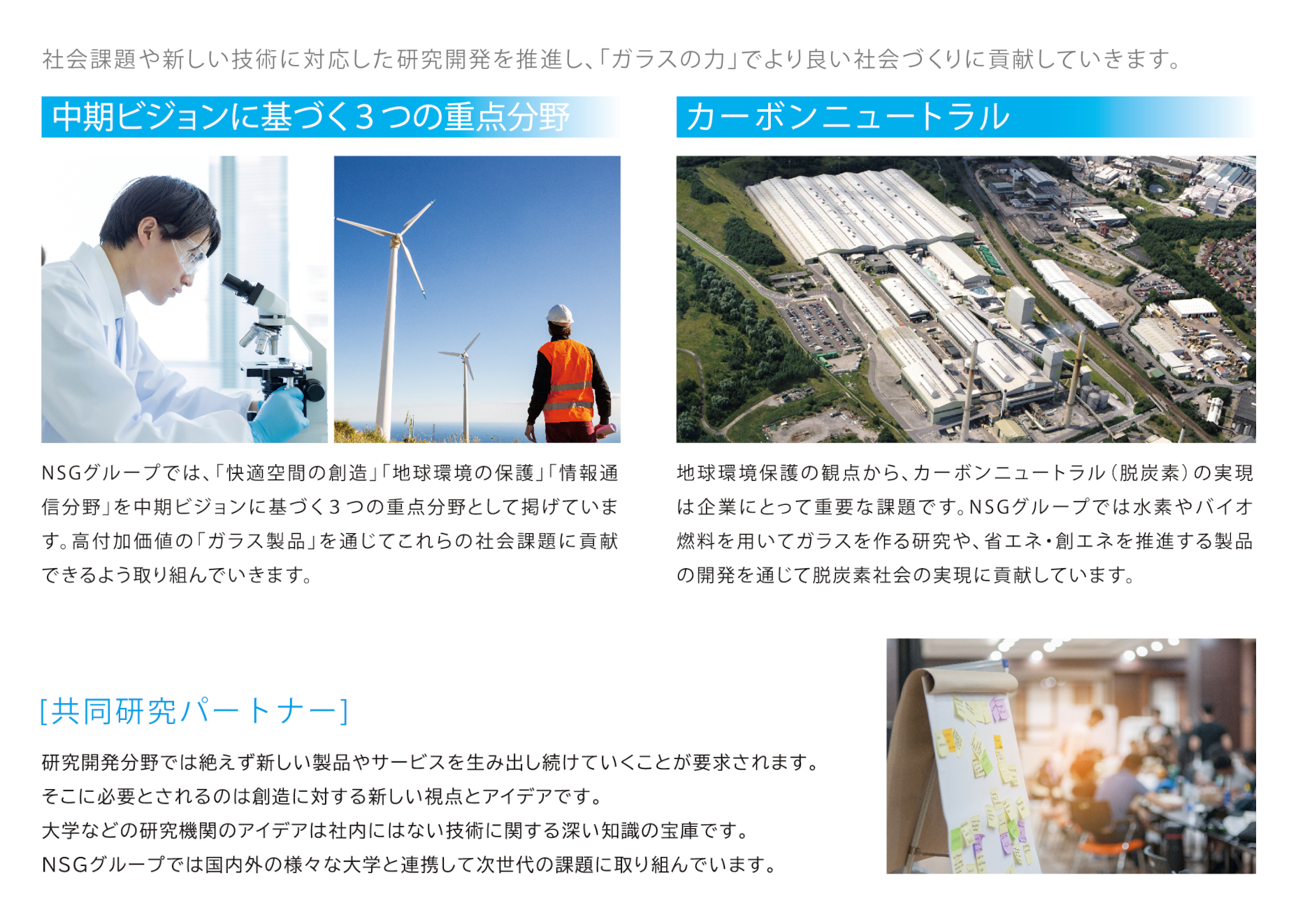 社会課題や新しい技術に対応した研究開発を推進し、「ガラスの力」でより良い社会づくりに貢献していきます。

中期ビジョンに基づく3つの重点分野

NSGグループでは、「快適空間の創造」「地球環境の保護」「情報通信分野」を中期ビジョンに基づく3つの重点分野として掲げています。高付加価値の「ガラス製品」を通じてこれらの社会課題に貢献できるよう取り組んでいきます。

カーボンニュートラル

地球環境保護の観点から、カーボンニュートラル（脱炭素）の実現は企業にとって重要な課題です。NSGグループでは水素やバイオ燃料を用いてガラスを作る研究や、省エネ・創エネを推進する製品の開発を通じて脱炭素社会の実現に貢献しています。

[共同研究パートナー]

研究開発分野では絶えず新しい製品やサービスを生み出し続けていくことが要求されます。
そこに必要とされるのは創造に対する新しい視点とアイデアです。
大学などの研究機関のアイデアは社内にはない技術に関する深い知識の宝庫です。
NSGグループでは国内外の様々な大学と連携して次世代の課題に取り組んでいます。